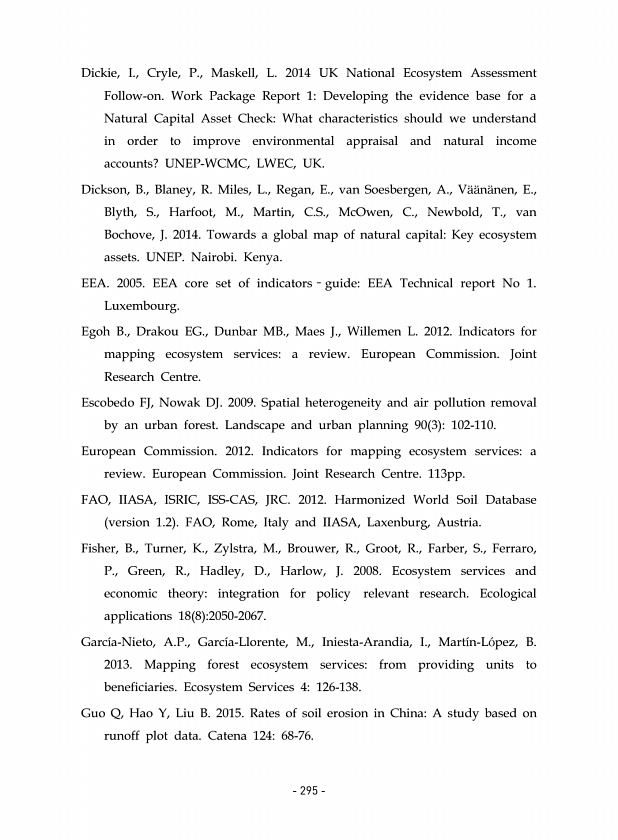 Dickie, I., Cryle, P., Maskell, L. 2014 UK National Ecosystem Assessment Follow-on. Work Package Report 1: Developing the evidence base for a Natural Capital Asset Check: What characteristics should we understand in order to improve environmental appraisal and natural income accounts? UNEP-WCMC, LWEC, UK.

Dickson, B., Blaney, R. Miles, L., Regan, E., van Soesbergen, A., Väänänen, E., Blyth, S., Harfoot, M., Martin, C.S., McOwen, C., Newbold, T., van Bochove, J. 2014. Towards a global map of natural capital: Key ecosystem assets. UNEP. Nairobi. Kenya.

EEA. 2005. EEA core set of indicators - guide: EEA Technical report No 1. Luxembourg.

Egoh B., Drakou EG., Dunbar MB., Maes J., Willemen L. 2012. Indicators for mapping ecosystem services: a review. European Commission. Joint Research Centre.

Escobedo FJ, Nowak DJ. 2009. Spatial heterogeneity and air pollution removal by an urban forest. Landscape and urban planning 90(3): 102-110.

European Commission. 2012. Indicators for mapping ecosystem services: a review. European Commission. Joint Research Centre. 113pp.

FAO, IIASA, ISRIC, ISS-CAS, JRC. 2012. Harmonized World Soil Database (version 1.2). FAO, Rome, Italy and IIASA, Laxenburg, Austria.

Fisher, B., Turner, K., Zylstra, M., Brouwer, R., Groot, R., Farber, S., Ferraro, P., Green, R., Hadley, D., Harlow, J. 2008. Ecosystem services and economic theory: integration for policy relevant research. Ecological applications 18(8):2050-2067.

García-Nieto, A.P., García-Llorente, M., Iniesta-Arandia, I., Martín-López, B. 2013. Mapping forest ecosystem services: from providing units to beneficiaries. Ecosystem Services 4: 126-138.

Guo Q, Hao Y, Liu B. 2015. Rates of soil erosion in China: A study based on runoff plot data. Catena 124: 68-76.

- 295 -